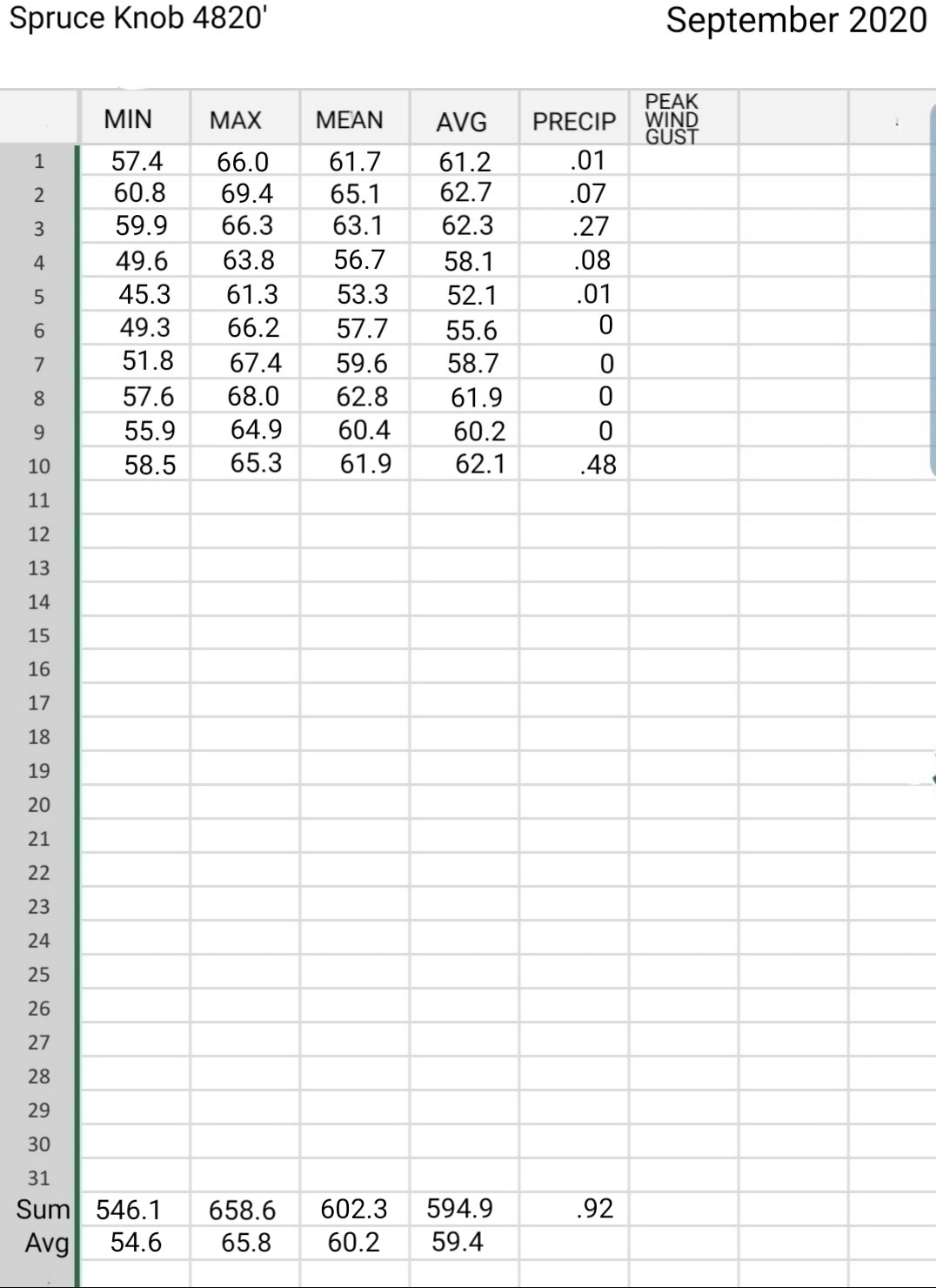 Spruce Knob 4820'

September 2020

| | MIN | MAX | MEAN | AVG | PRECIP | PEAK WIND GUST | | |
|---|---|---|---|---|---|---|---|---|
| 1 | 57.4 | 66.0 | 61.7 | 61.2 | .01 | | | |
| 2 | 60.8 | 69.4 | 65.1 | 62.7 | .07 | | | |
| 3 | 59.9 | 66.3 | 63.1 | 62.3 | .27 | | | |
| 4 | 49.6 | 63.8 | 56.7 | 58.1 | .08 | | | |
| 5 | 45.3 | 61.3 | 53.3 | 52.1 | .01 | | | |
| 6 | 49.3 | 66.2 | 57.7 | 55.6 | 0 | | | |
| 7 | 51.8 | 67.4 | 59.6 | 58.7 | 0 | | | |
| 8 | 57.6 | 68.0 | 62.8 | 61.9 | 0 | | | |
| 9 | 55.9 | 64.9 | 60.4 | 60.2 | 0 | | | |
| 10 | 58.5 | 65.3 | 61.9 | 62.1 | .48 | | | |
| 11 | | | | | | | | |
| 12 | | | | | | | | |
| 13 | | | | | | | | |
| 14 | | | | | | | | |
| 15 | | | | | | | | |
| 16 | | | | | | | | |
| 17 | | | | | | | | |
| 18 | | | | | | | | |
| 19 | | | | | | | | |
| 20 | | | | | | | | |
| 21 | | | | | | | | |
| 22 | | | | | | | | |
| 23 | | | | | | | | |
| 24 | | | | | | | | |
| 25 | | | | | | | | |
| 26 | | | | | | | | |
| 27 | | | | | | | | |
| 28 | | | | | | | | |
| 29 | | | | | | | | |
| 30 | | | | | | | | |
| 31 | | | | | | | | |
| Sum | 546.1 | 658.6 | 602.3 | 594.9 | .92 | | | |
| Avg | 54.6 | 65.8 | 60.2 | 59.4 | | | | |